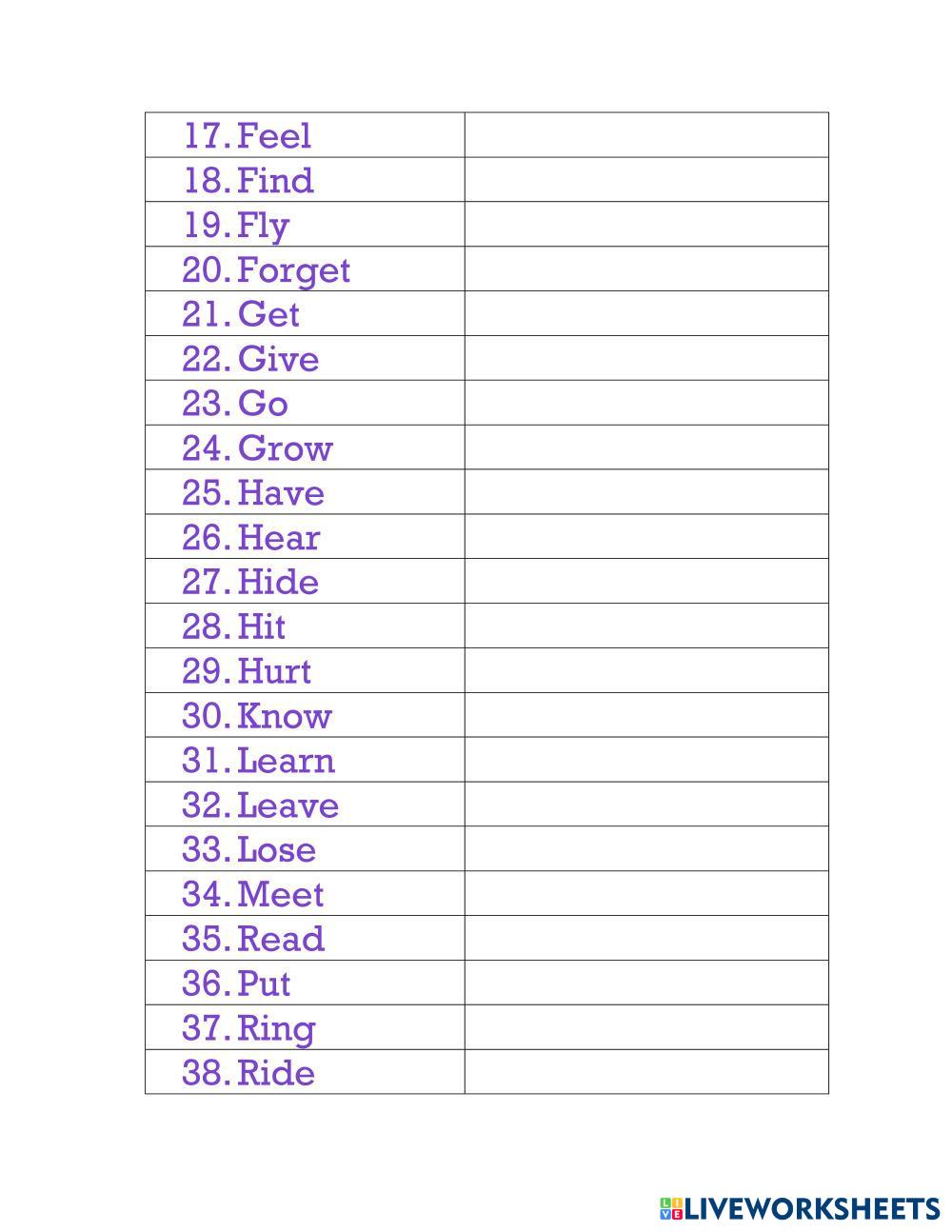 | 17. Feel | |
|---|---|
| 18. Find | |
| 19. Fly | |
| 20. Forget | |
| 21. Get | |
| 22. Give | |
| 23. Go | |
| 24. Grow | |
| 25. Have | |
| 26. Hear | |
| 27. Hide | |
| 28. Hit | |
| 29. Hurt | |
| 30. Know | |
| 31. Learn | |
| 32. Leave | |
| 33. Lose | |
| 34. Meet | |
| 35. Read | |
| 36. Put | |
| 37. Ring | |
| 38. Ride | |

LIVEWORKSHEETS